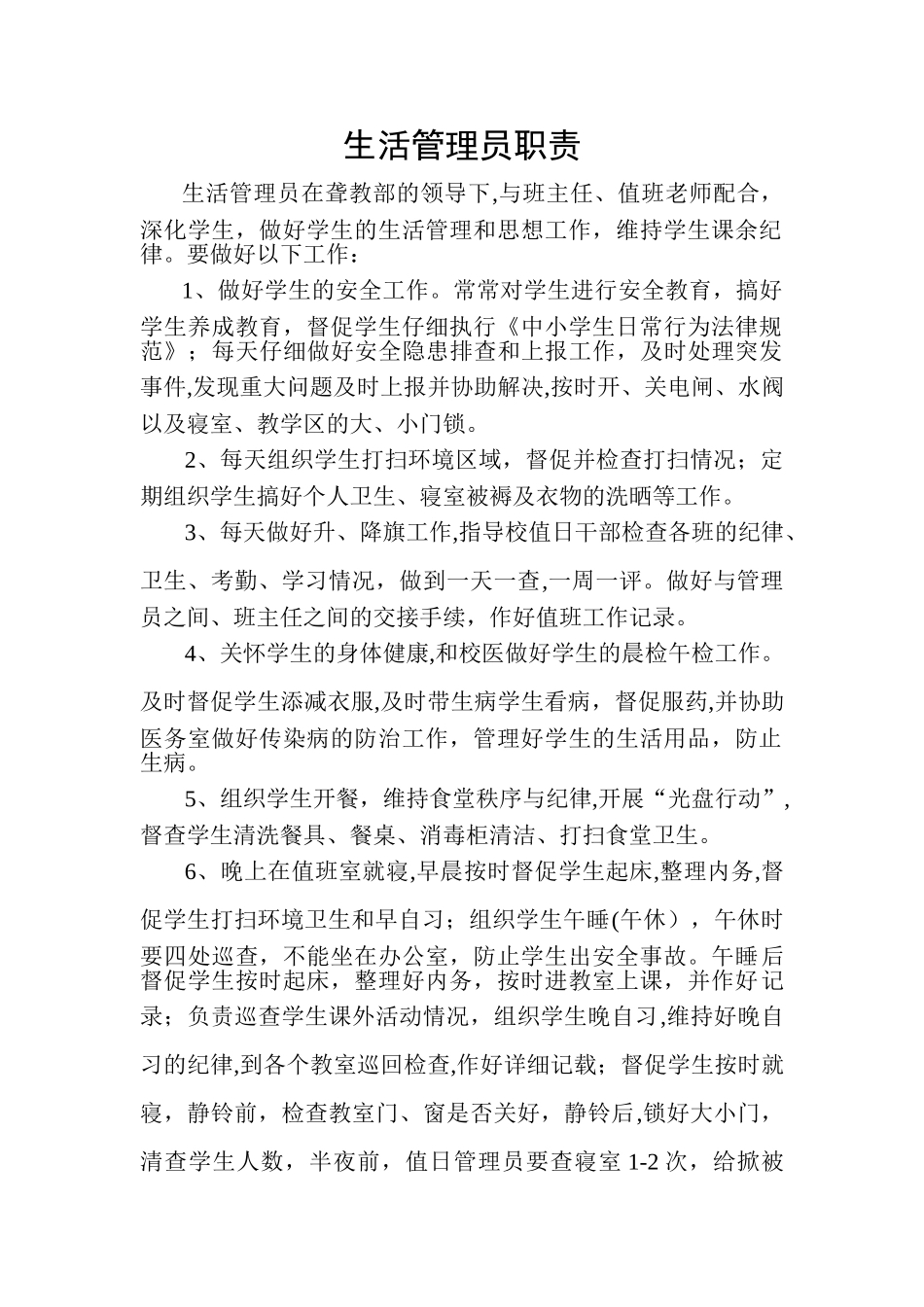 生活管理员职责

生活管理员在聋教部的领导下,与班主任、值班老师配合，深化学生，做好学生的生活管理和思想工作，维持学生课余纪律。要做好以下工作：

1、做好学生的安全工作。常常对学生进行安全教育，搞好学生养成教育，督促学生仔细执行《中小学生日常行为法律规范》；每天仔细做好安全隐患排查和上报工作，及时处理突发事件,发现重大问题及时上报并协助解决,按时开、关电闸、水阀以及寝室、教学区的大、小门锁。

2、每天组织学生打扫环境区域，督促并检查打扫情况；定期组织学生搞好个人卫生、寝室被褥及衣物的洗晒等工作。

3、每天做好升、降旗工作,指导校值日干部检查各班的纪律、卫生、考勤、学习情况，做到一天一查,一周一评。做好与管理员之间、班主任之间的交接手续，作好值班工作记录。

4、关怀学生的身体健康,和校医做好学生的晨检午检工作。及时督促学生添减衣服,及时带生病学生看病，督促服药,并协助医务室做好传染病的防治工作，管理好学生的生活用品，防止生病。

5、组织学生开餐，维持食堂秩序与纪律,开展“光盘行动”,督查学生清洗餐具、餐桌、消毒柜清洁、打扫食堂卫生。

6、晚上在值班室就寝,早晨按时督促学生起床,整理内务,督促学生打扫环境卫生和早自习；组织学生午睡(午休），午休时要四处巡查，不能坐在办公室，防止学生出安全事故。午睡后督促学生按时起床，整理好内务，按时进教室上课，并作好记录；负责巡查学生课外活动情况，组织学生晚自习,维持好晚自习的纪律,到各个教室巡回检查,作好详细记载；督促学生按时就寝，静铃前，检查教室门、窗是否关好，静铃后,锁好大小门，清查学生人数，半夜前，值日管理员要查寝室 1-2 次，给掀被